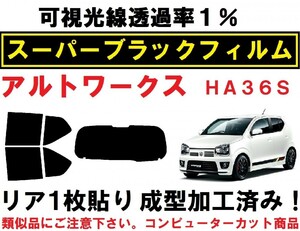 可視光線透過率１％

スーパーブラックフィルム

アルトワークス　ＨＡ３６Ｓ

リア1枚貼り 成型加工済み！

類似品にご注意下さい。コンピューターカット商品